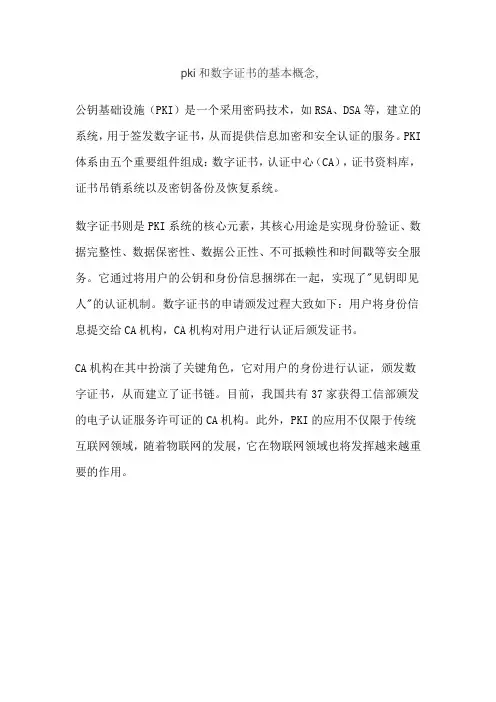 pki 和数字证书的基本概念,

公钥基础设施（PKI）是一个采用密码技术，如 RSA、DSA 等，建立的系统，用于签发数字证书，从而提供信息加密和安全认证的服务。PKI 体系由五个重要组件组成：数字证书，认证中心（CA），证书资料库，证书吊销系统以及密钥备份及恢复系统。

数字证书则是 PKI 系统的核心元素，其核心用途是实现身份验证、数据完整性、数据保密性、数据公正性、不可抵赖性和时间戳等安全服务。它通过将用户的公钥和身份信息捆绑在一起，实现了"见钥即见人"的认证机制。数字证书的申请颁发过程大致如下：用户将身份信息提交给 CA 机构，CA 机构对用户进行认证后颁发证书。

CA 机构在其中扮演了关键角色，它对用户的身份进行认证，颁发数字证书，从而建立了证书链。目前，我国共有 37 家获得工信部颁发的电子认证服务许可证的 CA 机构。此外，PKI 的应用不仅限于传统互联网领域，随着物联网的发展，它在物联网领域也将发挥越来越重要的作用。